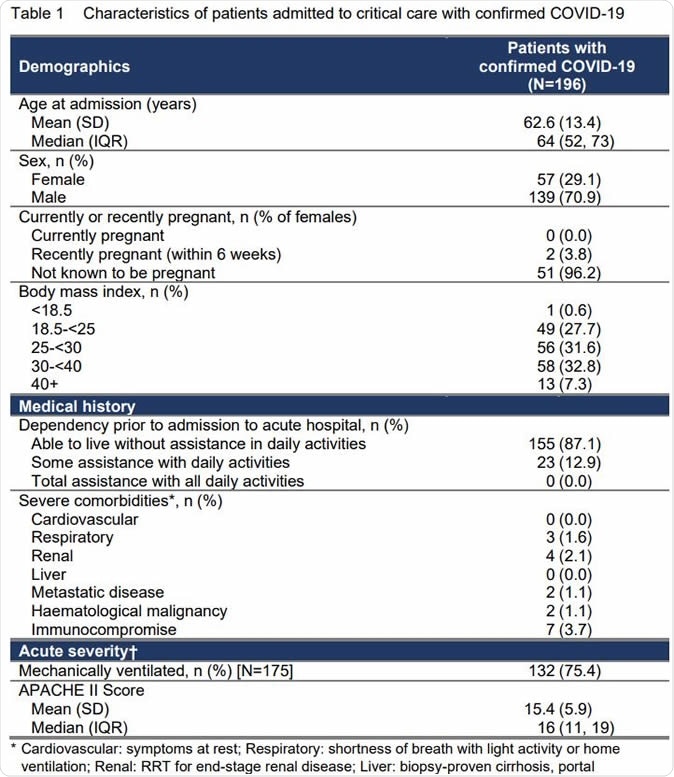 Table 1 Characteristics of patients admitted to critical care with confirmed COVID-19

| Demographics | Patients with confirmed COVID-19 (N=196) |
|---|---|
| Age at admission (years) | |
| Mean (SD) | 62.6 (13.4) |
| Median (IQR) | 64 (52, 73) |
| Sex, n (%) | |
| Female | 57 (29.1) |
| Male | 139 (70.9) |
| Currently or recently pregnant, n (% of females) | |
| Currently pregnant | 0 (0.0) |
| Recently pregnant (within 6 weeks) | 2 (3.8) |
| Not known to be pregnant | 51 (96.2) |
| Body mass index, n (%) | |
| <18.5 | 1 (0.6) |
| 18.5-<25 | 49 (27.7) |
| 25-<30 | 56 (31.6) |
| 30-<40 | 58 (32.8) |
| 40+ | 13 (7.3) |
| **Medical history** | |
| Dependency prior to admission to acute hospital, n (%) | |
| Able to live without assistance in daily activities | 155 (87.1) |
| Some assistance with daily activities | 23 (12.9) |
| Total assistance with all daily activities | 0 (0.0) |
| Severe comorbidities*, n (%) | |
| Cardiovascular | 0 (0.0) |
| Respiratory | 3 (1.6) |
| Renal | 4 (2.1) |
| Liver | 0 (0.0) |
| Metastatic disease | 2 (1.1) |
| Haematological malignancy | 2 (1.1) |
| Immunocompromise | 7 (3.7) |
| **Acute severity†** | |
| Mechanically ventilated, n (%) [N=175] | 132 (75.4) |
| APACHE II Score | |
| Mean (SD) | 15.4 (5.9) |
| Median (IQR) | 16 (11, 19) |

* Cardiovascular: symptoms at rest; Respiratory: shortness of breath with light activity or home ventilation; Renal: RRT for end-stage renal disease; Liver: biopsy-proven cirrhosis, portal